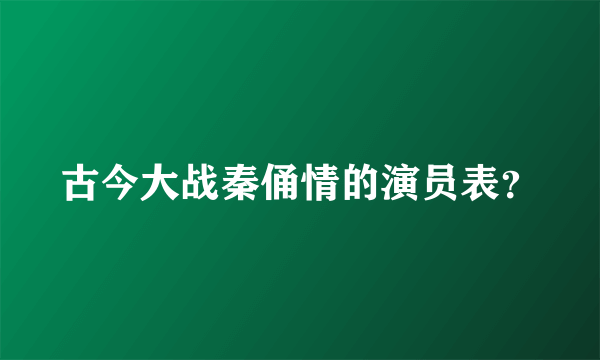 古今大战秦俑情的演员表?